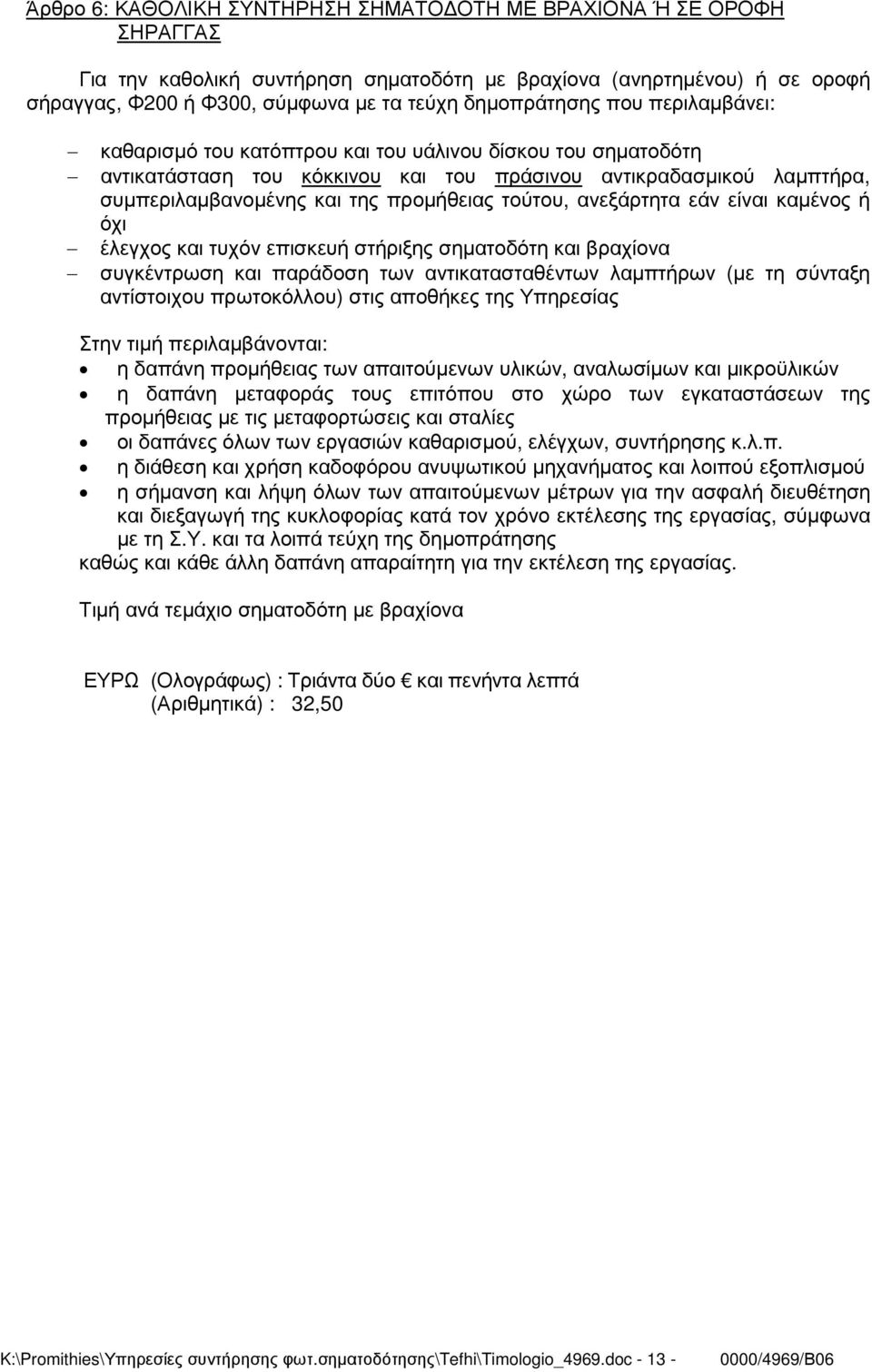 Άρθρο 6: ΚΑΘΟΛΙΚΗ ΣΥΝΤΗΡΗΣΗ ΣΗΜΑΤΟΔΟΤΗ ΜΕ ΒΡΑΧΙΟΝΑ Ή ΣΕ ΟΡΟΦΗ ΣΗΡΑΓΓΑΣ

Για την καθολική συντήρηση σηματοδότη με βραχίονα (ανηρτημένου) ή σε οροφή σήραγγας, Φ200 ή Φ300, σύμφωνα με τα τεύχη δημοπράτησης που περιλαμβάνει:

– καθαρισμό του κατόπτρου και του υάλινου δίσκου του σηματοδότη
– αντικατάσταση του κόκκινου και του πράσινου αντικραδασμικού λαμπτήρα, συμπεριλαμβανομένης και της προμήθειας τούτου, ανεξάρτητα εάν είναι καμένος ή όχι
– έλεγχος και τυχόν επισκευή στήριξης σηματοδότη και βραχίονα
– συγκέντρωση και παράδοση των αντικατασταθέντων λαμπτήρων (με τη σύνταξη αντίστοιχου πρωτοκόλλου) στις αποθήκες της Υπηρεσίας

Στην τιμή περιλαμβάνονται:
• η δαπάνη προμήθειας των απαιτούμενων υλικών, αναλωσίμων και μικροϋλικών
• η δαπάνη μεταφοράς τους επιτόπου στο χώρο των εγκαταστάσεων της προμήθειας με τις μεταφορτώσεις και σταλίες
• οι δαπάνες όλων των εργασιών καθαρισμού, ελέγχων, συντήρησης κ.λ.π.
• η διάθεση και χρήση καδοφόρου ανυψωτικού μηχανήματος και λοιπού εξοπλισμού
• η σήμανση και λήψη όλων των απαιτούμενων μέτρων για την ασφαλή διευθέτηση και διεξαγωγή της κυκλοφορίας κατά τον χρόνο εκτέλεσης της εργασίας, σύμφωνα με τη Σ.Υ. και τα λοιπά τεύχη της δημοπράτησης
καθώς και κάθε άλλη δαπάνη απαραίτητη για την εκτέλεση της εργασίας.

Τιμή ανά τεμάχιο σηματοδότη με βραχίονα

ΕΥΡΩ (Ολογράφως) : Τριάντα δύο € και πενήντα λεπτά
(Αριθμητικά) : 32,50

K:\Promithies\Υπηρεσίες συντήρησης φωτ.σηματοδότησης\Tefhi\Timologio_4969.doc - 13 - 0000/4969/B06